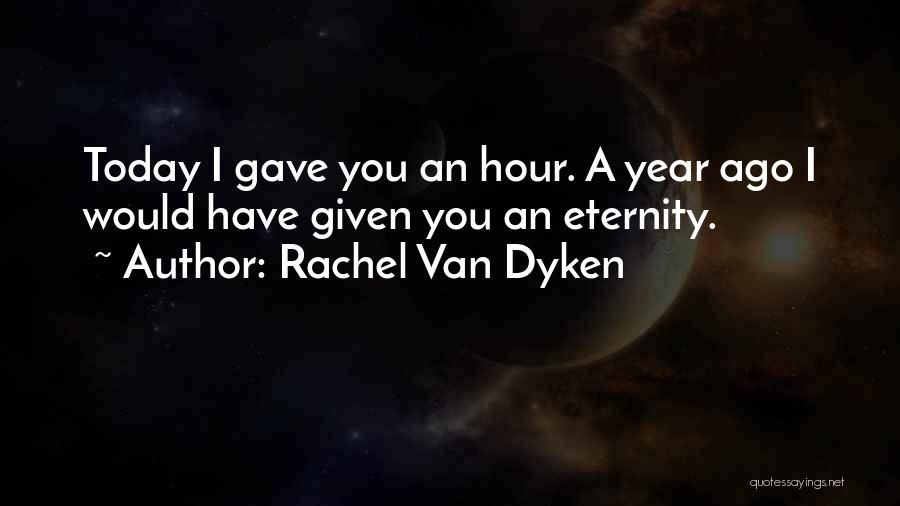 Today I gave you an hour. A year ago I would have given you an eternity.
~ Author: Rachel Van Dyken

quotessayings.net